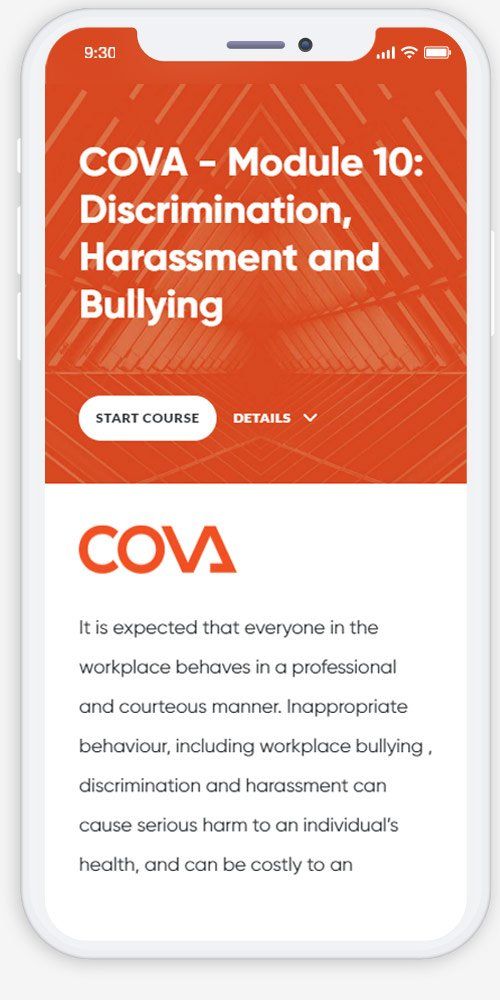 9:30

COVA - Module 10: Discrimination, Harassment and Bullying

START COURSE

DETAILS

COVA

It is expected that everyone in the workplace behaves in a professional and courteous manner. Inappropriate behaviour, including workplace bullying , discrimination and harassment can cause serious harm to an individual's health, and can be costly to an